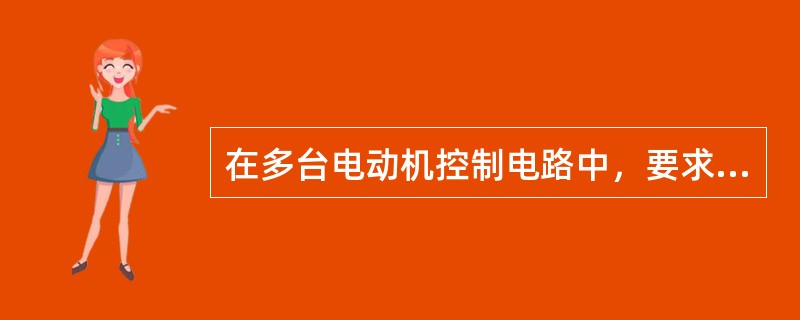 在多台电动机控制电路中，要求...